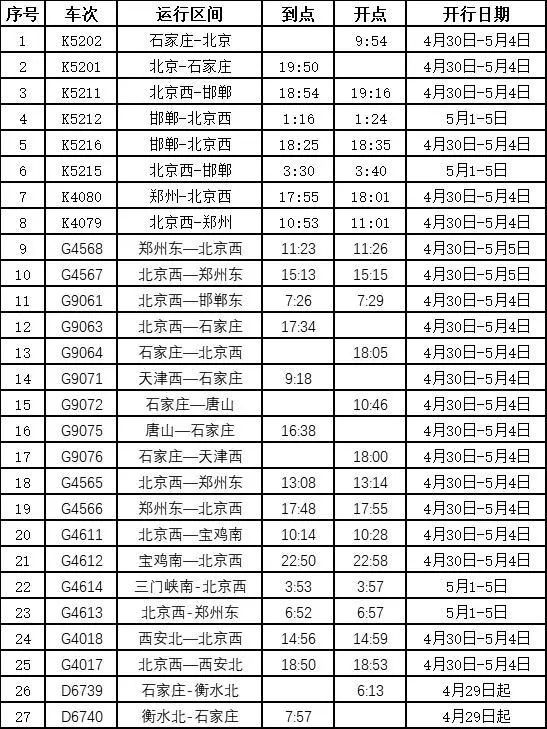 | 序号 | 车次 | 运行区间 | 到点 | 开点 | 开行日期 |
|---|---|---|---|---|---|
| 1 | K5202 | 石家庄-北京 |  | 9:54 | 4月30日-5月4日 |
| 2 | K5201 | 北京-石家庄 | 19:50 |  | 4月30日-5月4日 |
| 3 | K5211 | 北京西-邯郸 | 18:54 | 19:16 | 4月30日-5月4日 |
| 4 | K5212 | 邯郸-北京西 | 1:16 | 1:24 | 5月1-5日 |
| 5 | K5216 | 邯郸-北京西 | 18:25 | 18:35 | 4月30日-5月4日 |
| 6 | K5215 | 北京西-邯郸 | 3:30 | 3:40 | 5月1-5日 |
| 7 | K4080 | 郑州-北京西 | 17:55 | 18:01 | 4月30日-5月4日 |
| 8 | K4079 | 北京西-郑州 | 10:53 | 11:01 | 4月30日-5月4日 |
| 9 | G4568 | 郑州东—北京西 | 11:23 | 11:26 | 4月30日-5月5日 |
| 10 | G4567 | 北京西—郑州东 | 15:13 | 15:15 | 4月30日-5月5日 |
| 11 | G9061 | 北京西—邯郸东 | 7:26 | 7:29 | 4月30日-5月4日 |
| 12 | G9063 | 北京西—石家庄 | 17:34 |  | 4月30日-5月4日 |
| 13 | G9064 | 石家庄—北京西 |  | 18:05 | 4月30日-5月4日 |
| 14 | G9071 | 天津西—石家庄 | 9:18 |  | 4月30日-5月4日 |
| 15 | G9072 | 石家庄—唐山 |  | 10:46 | 4月30日-5月4日 |
| 16 | G9075 | 唐山—石家庄 | 16:38 |  | 4月30日-5月4日 |
| 17 | G9076 | 石家庄—天津西 |  | 18:00 | 4月30日-5月4日 |
| 18 | G4565 | 北京西—郑州东 | 13:08 | 13:14 | 4月30日-5月4日 |
| 19 | G4566 | 郑州东—北京西 | 17:48 | 17:55 | 4月30日-5月4日 |
| 20 | G4611 | 北京西—宝鸡南 | 10:14 | 10:28 | 4月30日-5月4日 |
| 21 | G4612 | 宝鸡南—北京西 | 22:50 | 22:58 | 4月30日-5月4日 |
| 22 | G4614 | 三门峡南-北京西 | 3:53 | 3:57 | 5月1-5日 |
| 23 | G4613 | 北京西-郑州东 | 6:52 | 6:57 | 5月1-5日 |
| 24 | G4018 | 西安北—北京西 | 14:56 | 14:59 | 4月30日-5月4日 |
| 25 | G4017 | 北京西—西安北 | 18:50 | 18:53 | 4月30日-5月4日 |
| 26 | D6739 | 石家庄-衡水北 |  | 6:13 | 4月29日起 |
| 27 | D6740 | 衡水北-石家庄 | 7:57 |  | 4月29日起 |